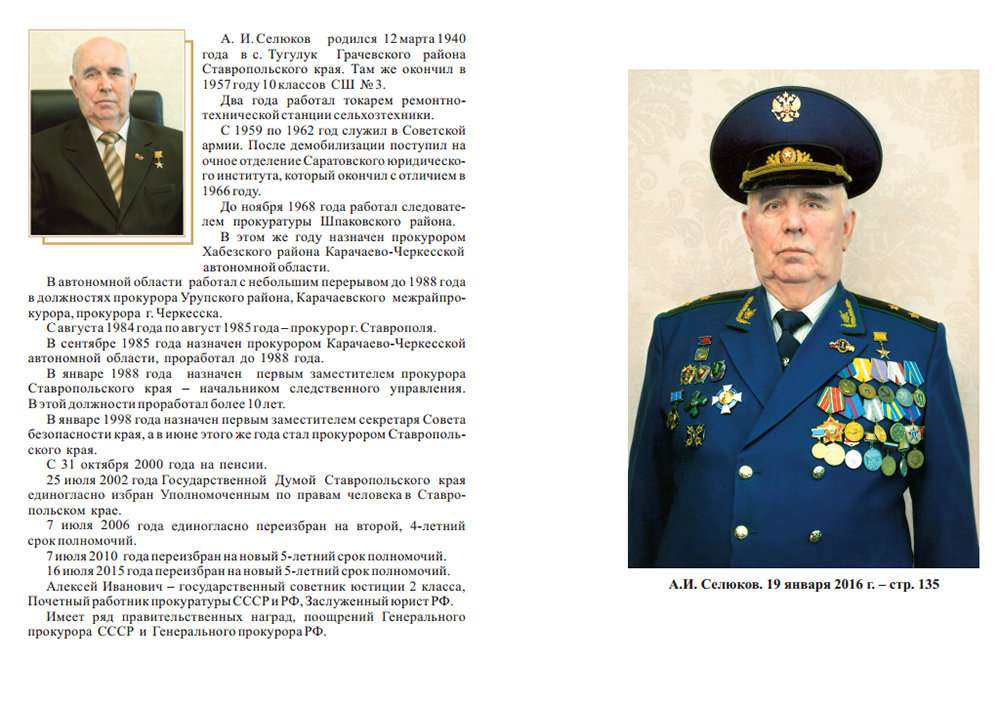 А. И. Селюков родился 12 марта 1940 года в с. Тугулук Грачевского района Ставропольского края. Там же окончил в 1957 году 10 классов СШ № 3.

Два года работал токарем ремонтно-технической станции сельхозтехники.

С 1959 по 1962 год служил в Советской армии. После демобилизации поступил на очное отделение Саратовского юридического института, который окончил с отличием в 1966 году.

До ноября 1968 года работал следователем прокуратуры Шпаковского района.

В этом же году назначен прокурором Хабезского района Карачаево-Черкесской автономной области.

В автономной области работал с небольшим перерывом до 1988 года в должностях прокурора Урупского района, Карачаевского межрайпрокурора, прокурора г. Черкесска.

С августа 1984 года по август 1985 года – прокурор г. Ставрополя.

В сентябре 1985 года назначен прокурором Карачаево-Черкесской автономной области, проработал до 1988 года.

В январе 1988 года назначен первым заместителем прокурора Ставропольского края – начальником следственного управления. В этой должности проработал более 10 лет.

В январе 1998 года назначен первым заместителем секретаря Совета безопасности края, а в июне этого же года стал прокурором Ставропольского края.

С 31 октября 2000 года на пенсии.

25 июля 2002 года Государственной Думой Ставропольского края единогласно избран Уполномоченным по правам человека в Ставропольском крае.

7 июля 2006 года единогласно переизбран на второй, 4-летний срок полномочий.

7 июля 2010 года переизбран на новый 5-летний срок полномочий.

16 июля 2015 года переизбран на новый 5-летний срок полномочий.

Алексей Иванович – государственный советник юстиции 2 класса, Почетный работник прокуратуры СССР и РФ, Заслуженный юрист РФ.

Имеет ряд правительственных наград, поощрений Генерального прокурора СССР и Генерального прокурора РФ.

А.И. Селюков. 19 января 2016 г. – стр. 135